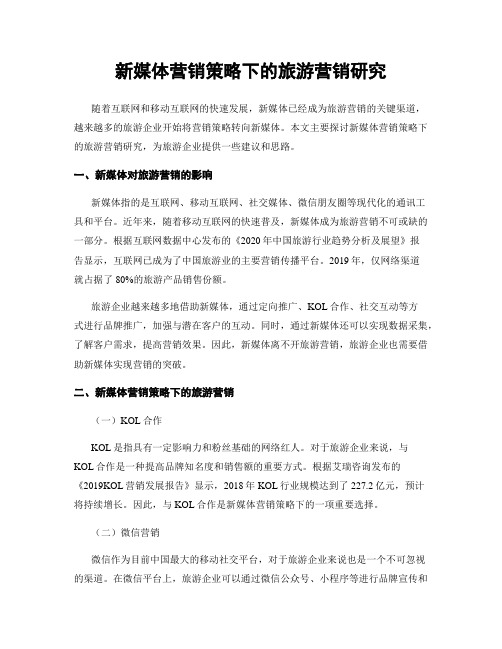 新媒体营销策略下的旅游营销研究

随着互联网和移动互联网的快速发展，新媒体已经成为旅游营销的关键渠道，越来越多的旅游企业开始将营销策略转向新媒体。本文主要探讨新媒体营销策略下的旅游营销研究，为旅游企业提供一些建议和思路。

一、新媒体对旅游营销的影响

新媒体指的是互联网、移动互联网、社交媒体、微信朋友圈等现代化的通讯工具和平台。近年来，随着移动互联网的快速普及，新媒体成为旅游营销不可或缺的一部分。根据互联网数据中心发布的《2020年中国旅游行业趋势分析及展望》报告显示，互联网已成为了中国旅游业的主要营销传播平台。2019年，仅网络渠道就占据了80%的旅游产品销售份额。

旅游企业越来越多地借助新媒体，通过定向推广、KOL合作、社交互动等方式进行品牌推广，加强与潜在客户的互动。同时，通过新媒体还可以实现数据采集，了解客户需求，提高营销效果。因此，新媒体离不开旅游营销，旅游企业也需要借助新媒体实现营销的突破。

二、新媒体营销策略下的旅游营销

（一）KOL合作

KOL是指具有一定影响力和粉丝基础的网络红人。对于旅游企业来说，与KOL合作是一种提高品牌知名度和销售额的重要方式。根据艾瑞咨询发布的《2019KOL营销发展报告》显示，2018年KOL行业规模达到了227.2亿元，预计将持续增长。因此，与KOL合作是新媒体营销策略下的一项重要选择。

（二）微信营销

微信作为目前中国最大的移动社交平台，对于旅游企业来说也是一个不可忽视的渠道。在微信平台上，旅游企业可以通过微信公众号、小程序等进行品牌宣传和